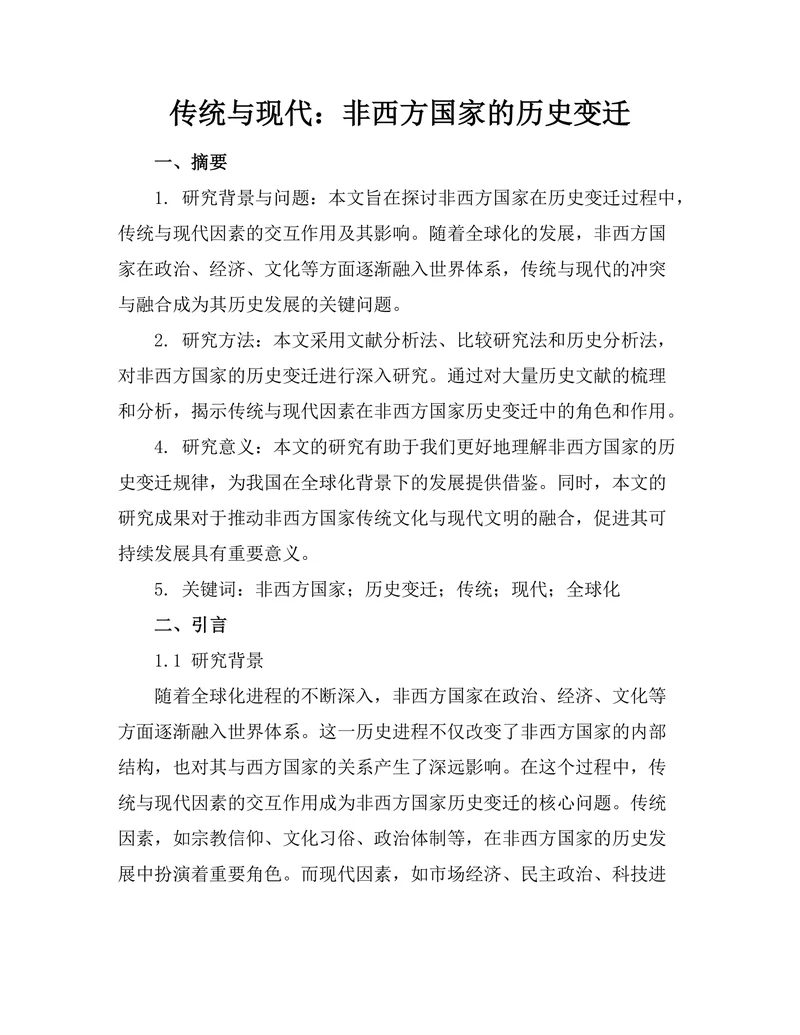 传统与现代：非西方国家的历史变迁

一、摘要

1. 研究背景与问题：本文旨在探讨非西方国家在历史变迁过程中，传统与现代因素的交互作用及其影响。随着全球化的发展，非西方国家在政治、经济、文化等方面逐渐融入世界体系，传统与现代的冲突与融合成为其历史发展的关键问题。

2. 研究方法：本文采用文献分析法、比较研究法和历史分析法，对非西方国家的历史变迁进行深入研究。通过对大量历史文献的梳理和分析，揭示传统与现代因素在非西方国家历史变迁中的角色和作用。

4. 研究意义：本文的研究有助于我们更好地理解非西方国家的历史变迁规律，为我国在全球化背景下的发展提供借鉴。同时，本文的研究成果对于推动非西方国家传统文化与现代文明的融合，促进其可持续发展具有重要意义。

5. 关键词：非西方国家；历史变迁；传统；现代；全球化

二、引言

1.1 研究背景

随着全球化进程的不断深入，非西方国家在政治、经济、文化等方面逐渐融入世界体系。这一历史进程不仅改变了非西方国家的内部结构，也对其与西方国家的关系产生了深远影响。在这个过程中，传统与现代因素的交互作用成为非西方国家历史变迁的核心问题。传统因素，如宗教信仰、文化习俗、政治体制等，在非西方国家的历史发展中扮演着重要角色。而现代因素，如市场经济、民主政治、科技进